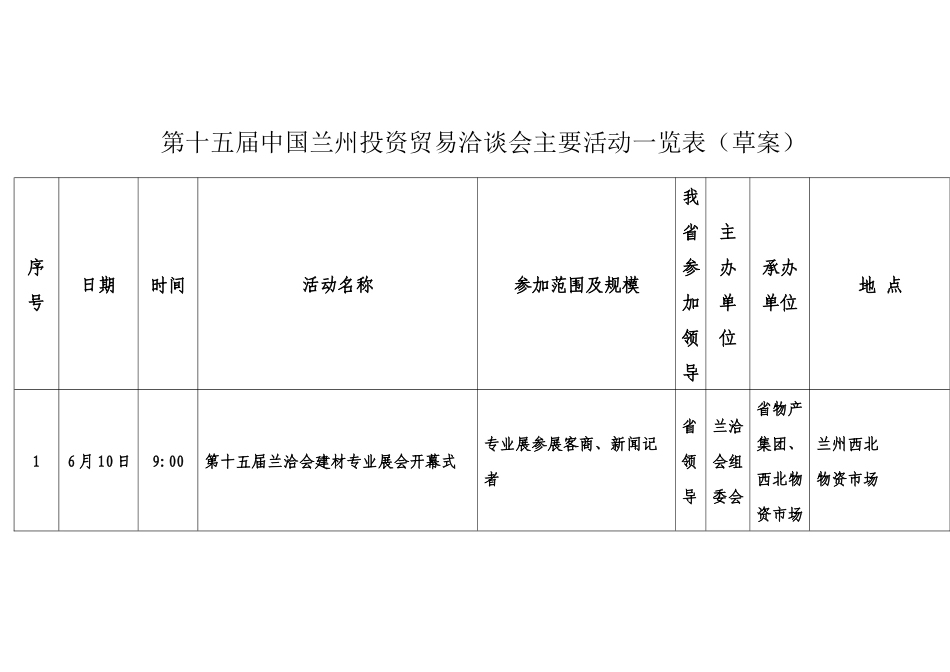 第十五届中国兰州投资贸易洽谈会主要活动一览表（草案）

| 序号 | 日期 | 时间 | 活动名称 | 参加范围及规模 | 我省参加领导 | 主办单位 | 承办单位 | 地 点 |
|---|---|---|---|---|---|---|---|---|
| 1 | 6月10日 | 9:00 | 第十五届兰洽会建材专业展会开幕式 | 专业展参展客商、新闻记者 | 省领导 | 兰洽会组委会 | 省物产集团、西北物资市场 | 兰州西北物资市场 |